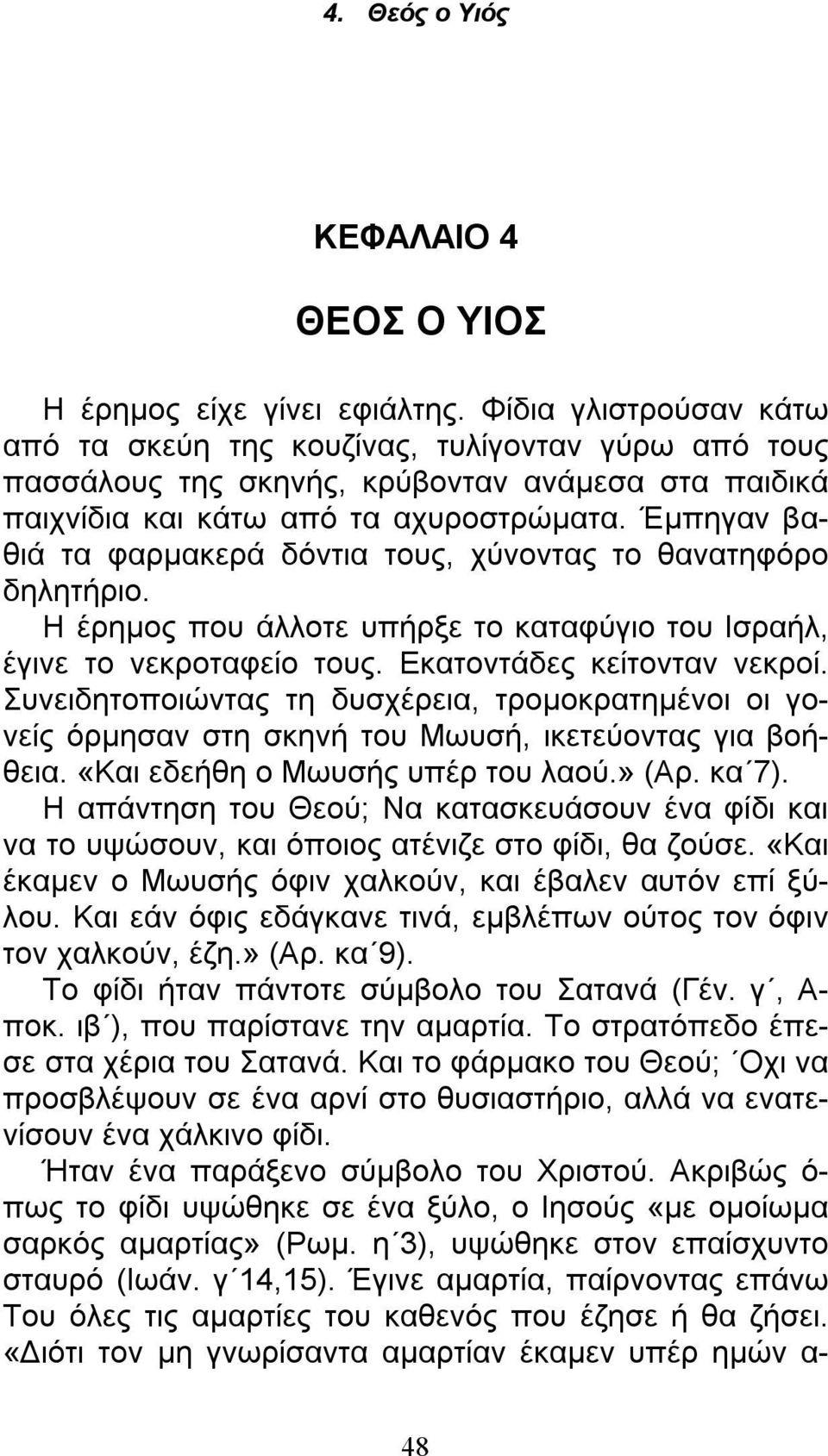 4. Θεός ο Υιός

ΚΕΦΑΛΑΙΟ 4

ΘΕΟΣ Ο ΥΙΟΣ

Η έρημος είχε γίνει εφιάλτης. Φίδια γλιστρούσαν κάτω από τα σκεύη της κουζίνας, τυλίγονταν γύρω από τους πασσάλους της σκηνής, κρύβονταν ανάμεσα στα παιδικά παιχνίδια και κάτω από τα αχυροστρώματα. Έμπηγαν βαθιά τα φαρμακερά δόντια τους, χύνοντας το θανατηφόρο δηλητήριο.

Η έρημος που άλλοτε υπήρξε το καταφύγιο του Ισραήλ, έγινε το νεκροταφείο τους. Εκατοντάδες κείτονταν νεκροί. Συνειδητοποιώντας τη δυσχέρεια, τρομοκρατημένοι οι γονείς όρμησαν στη σκηνή του Μωυσή, ικετεύοντας για βοήθεια. «Και εδεήθη ο Μωυσής υπέρ του λαού.» (Αρ. κα΄7).

Η απάντηση του Θεού; Να κατασκευάσουν ένα φίδι και να το υψώσουν, και όποιος ατένιζε στο φίδι, θα ζούσε. «Και έκαμεν ο Μωυσής όφιν χαλκούν, και έβαλεν αυτόν επί ξύλου. Και εάν όφις εδάγκανε τινά, εμβλέπων ούτος τον όφιν τον χαλκούν, έζη.» (Αρ. κα΄9).

Το φίδι ήταν πάντοτε σύμβολο του Σατανά (Γέν. γ΄, Αποκ. ιβ΄), που παρίστανε την αμαρτία. Το στρατόπεδο έπεσε στα χέρια του Σατανά. Και το φάρμακο του Θεού; ΄Οχι να προσβλέψουν σε ένα αρνί στο θυσιαστήριο, αλλά να ενατενίσουν ένα χάλκινο φίδι.

Ήταν ένα παράξενο σύμβολο του Χριστού. Ακριβώς όπως το φίδι υψώθηκε σε ένα ξύλο, ο Ιησούς «με ομοίωμα σαρκός αμαρτίας» (Ρωμ. η΄3), υψώθηκε στον επαίσχυντο σταυρό (Ιωάν. γ΄14,15). Έγινε αμαρτία, παίρνοντας επάνω Του όλες τις αμαρτίες του καθενός που έζησε ή θα ζήσει. «Διότι τον μη γνωρίσαντα αμαρτίαν έκαμεν υπέρ ημών α-

48